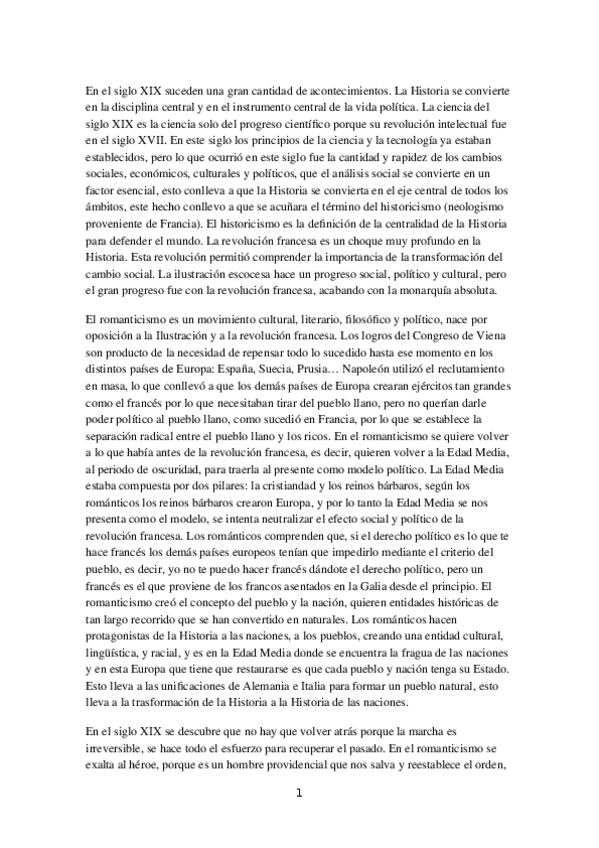 En el siglo XIX suceden una gran cantidad de acontecimientos. La Historia se convierte en la disciplina central y en el instrumento central de la vida política. La ciencia del siglo XIX es la ciencia solo del progreso científico porque su revolución intelectual fue en el siglo XVII. En este siglo los principios de la ciencia y la tecnología ya estaban establecidos, pero lo que ocurrió en este siglo fue la cantidad y rapidez de los cambios sociales, económicos, culturales y políticos, que el análisis social se convierte en un factor esencial, esto conlleva a que la Historia se convierta en el eje central de todos los ámbitos, este hecho conllevo a que se acuñara el término del historicismo (neologismo proveniente de Francia). El historicismo es la definición de la centralidad de la Historia para defender el mundo. La revolución francesa es un choque muy profundo en la Historia. Esta revolución permitió comprender la importancia de la transformación del cambio social. La ilustración escocesa hace un progreso social, político y cultural, pero el gran progreso fue con la revolución francesa, acabando con la monarquía absoluta.

El romanticismo es un movimiento cultural, literario, filosófico y político, nace por oposición a la Ilustración y a la revolución francesa. Los logros del Congreso de Viena son producto de la necesidad de repensar todo lo sucedido hasta ese momento en los distintos países de Europa: España, Suecia, Prusia… Napoleón utilizó el reclutamiento en masa, lo que conllevó a que los demás países de Europa crearan ejércitos tan grandes como el francés por lo que necesitaban tirar del pueblo llano, pero no querían darle poder político al pueblo llano, como sucedió en Francia, por lo que se establece la separación radical entre el pueblo llano y los ricos. En el romanticismo se quiere volver a lo que había antes de la revolución francesa, es decir, quieren volver a la Edad Media, al periodo de oscuridad, para traerla al presente como modelo político. La Edad Media estaba compuesta por dos pilares: la cristiandad y los reinos bárbaros, según los románticos los reinos bárbaros crearon Europa, y por lo tanto la Edad Media se nos presenta como el modelo, se intenta neutralizar el efecto social y político de la revolución francesa. Los románticos comprenden que, si el derecho político es lo que te hace francés los demás países europeos tenían que impedirlo mediante el criterio del pueblo, es decir, yo no te puedo hacer francés dándote el derecho político, pero un francés es el que proviene de los francos asentados en la Galia desde el principio. El romanticismo creó el concepto del pueblo y la nación, quieren entidades históricas de tan largo recorrido que se han convertido en naturales. Los románticos hacen protagonistas de la Historia a las naciones, a los pueblos, creando una entidad cultural, lingüística, y racial, y es en la Edad Media donde se encuentra la fragua de las naciones y en esta Europa que tiene que restaurarse es que cada pueblo y nación tenga su Estado. Esto lleva a las unificaciones de Alemania e Italia para formar un pueblo natural, esto lleva a la trasformación de la Historia a la Historia de las naciones.

En el siglo XIX se descubre que no hay que volver atrás porque la marcha es irreversible, se hace todo el esfuerzo para recuperar el pasado. En el romanticismo se exalta al héroe, porque es un hombre providencial que nos salva y reestablece el orden,

1